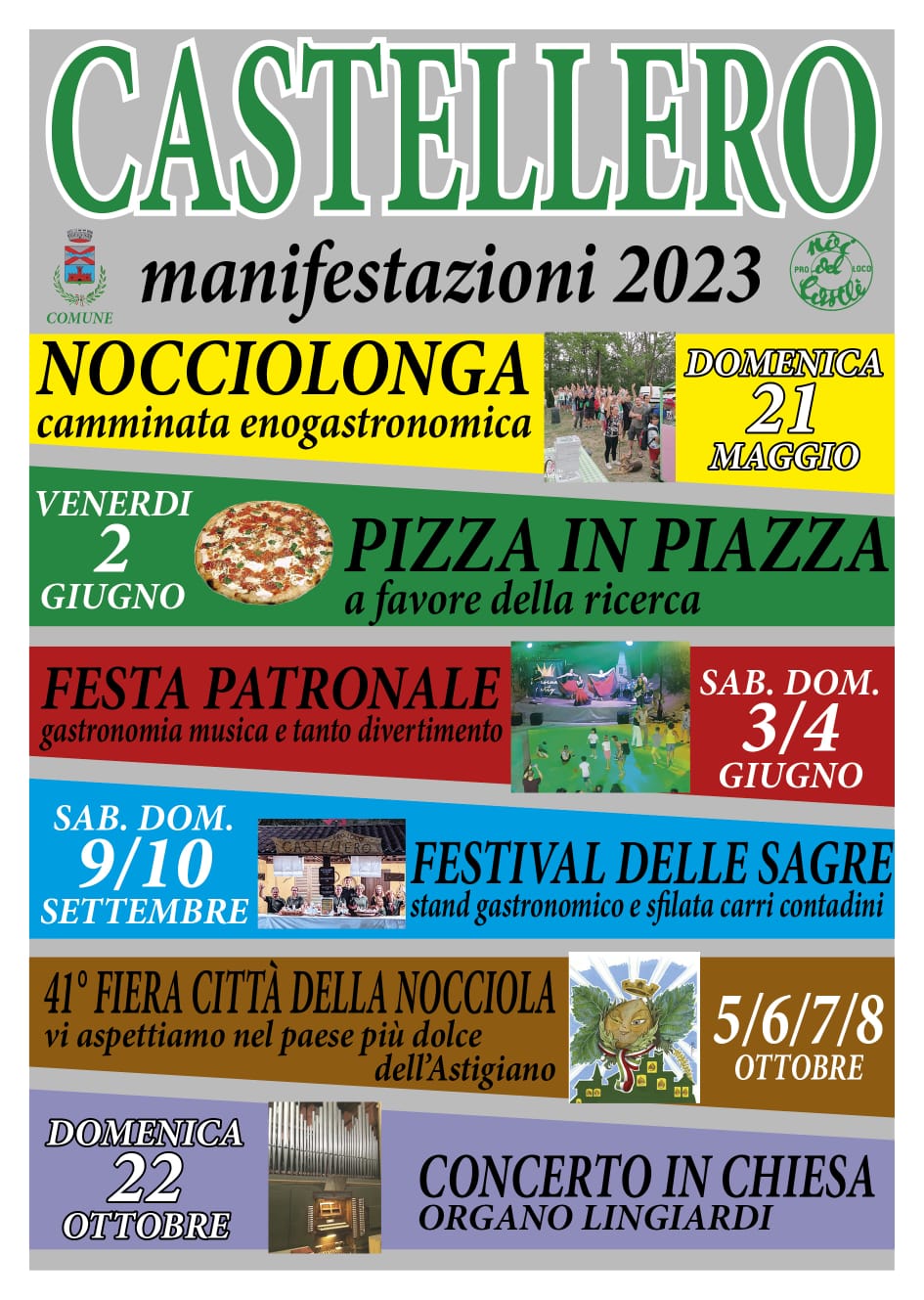 CASTELLERO

COMUNE

manifestazioni 2023

PRO LOCO

NOCCIOLONGA
camminata enogastronomica

DOMENICA
21
MAGGIO

VENERDI
2
GIUGNO

PIZZA IN PIAZZA
a favore della ricerca

FESTA PATRONALE
gastronomia musica e tanto divertimento

SAB. DOM.
3/4
GIUGNO

SAB. DOM.
9/10
SETTEMBRE

CASTELLERO

FESTIVAL DELLE SAGRE
stand gastronomico e sfilata carri contadini

41° FIERA CITTÀ DELLA NOCCIOLA
vi aspettiamo nel paese più dolce dell'Astigiano

5/6/7/8
OTTOBRE

DOMENICA
22
OTTOBRE

CONCERTO IN CHIESA
ORGANO LINGIARDI